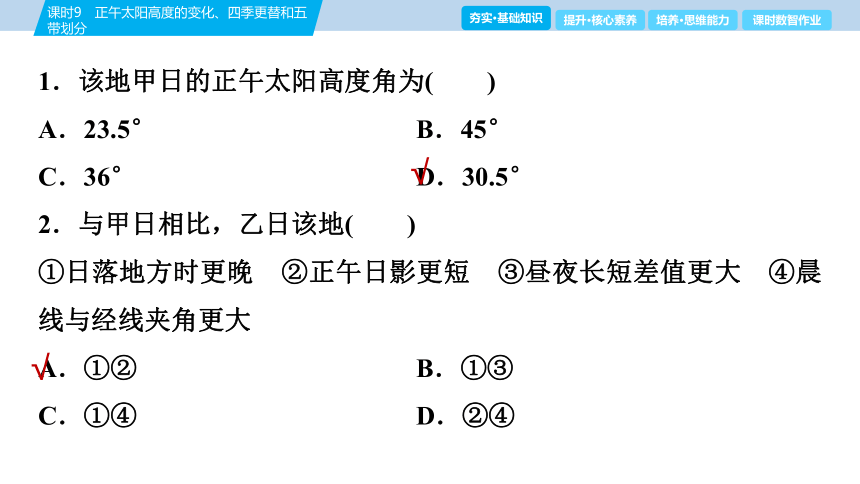 课时9　正午太阳高度的变化、四季更替和五带划分

夯实·基础知识　提升·核心素养　培养·思维能力　课时数智作业

1．该地甲日的正午太阳高度角为(　　)

A．23.5°　　B．45°

C．36°　　√D．30.5°

2．与甲日相比，乙日该地(　　)

①日落地方时更晚　②正午日影更短　③昼夜长短差值更大　④晨线与经线夹角更大

√A．①②　　B．①③

C．①④　　D．②④